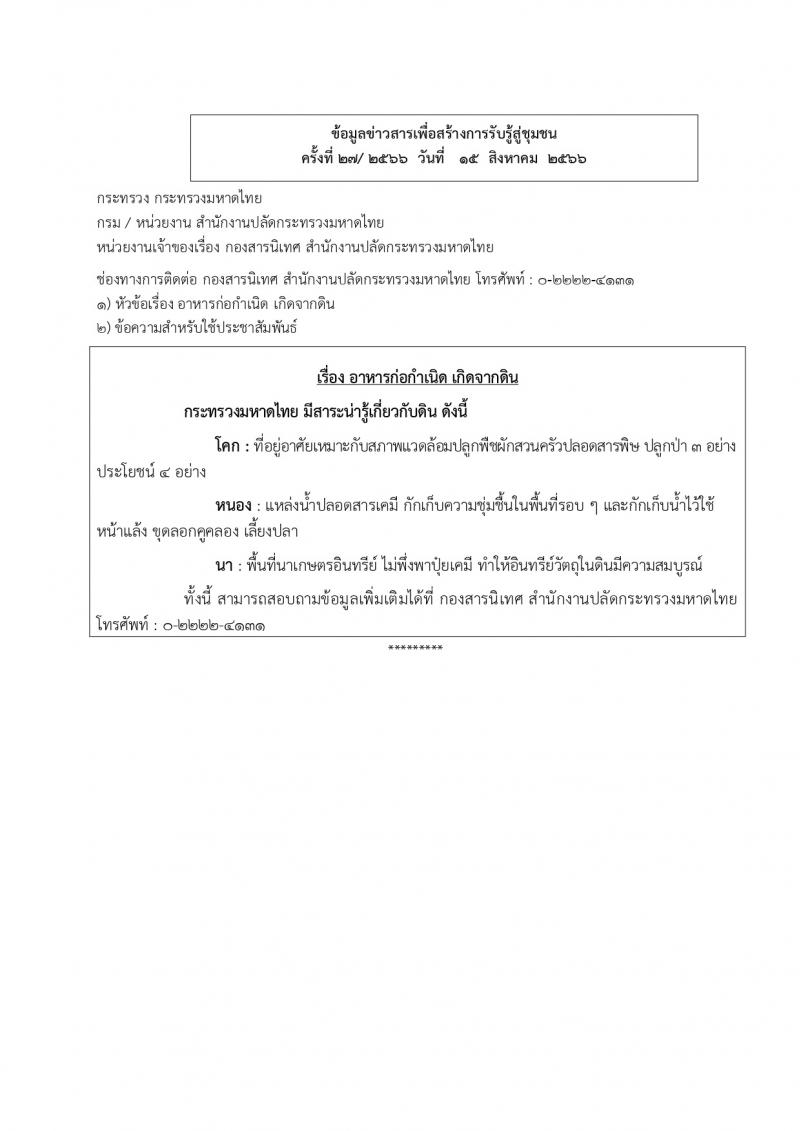 ข้อมูลข่าวสารเพื่อสร้างการรับรู้สู่ชุมชน
ครั้งที่ ๒๗/ ๒๕๖๖ วันที่ ๑๕ สิงหาคม ๒๕๖๖

กระทรวง กระทรวงมหาดไทย
กรม / หน่วยงาน สำนักงานปลัดกระทรวงมหาดไทย
หน่วยงานเจ้าของเรื่อง กองสารนิเทศ สำนักงานปลัดกระทรวงมหาดไทย

ช่องทางการติดต่อ กองสารนิเทศ สำนักงานปลัดกระทรวงมหาดไทย โทรศัพท์ : ๐-๒๒๒๒-๔๑๓๑
๑) หัวข้อเรื่อง อาหารก่อกำเนิด เกิดจากดิน
๒) ข้อความสำหรับใช้ประชาสัมพันธ์

เรื่อง อาหารก่อกำเนิด เกิดจากดิน

กระทรวงมหาดไทย มีสาระน่ารู้เกี่ยวกับดิน ดังนี้

โคก : ที่อยู่อาศัยเหมาะกับสภาพแวดล้อมปลูกพืชผักสวนครัวปลอดสารพิษ ปลูกป่า ๓ อย่าง ประโยชน์ ๔ อย่าง

หนอง : แหล่งน้ำปลอดสารเคมี กักเก็บความชุ่มชื้นในพื้นที่รอบ ๆ และกักเก็บน้ำไว้ใช้หน้าแล้ง ขุดลอกคูคลอง เลี้ยงปลา

นา : พื้นที่นาเกษตรอินทรีย์ ไม่พึ่งพาปุ๋ยเคมี ทำให้อินทรีย์วัตถุในดินมีความสมบูรณ์

ทั้งนี้ สามารถสอบถามข้อมูลเพิ่มเติมได้ที่ กองสารนิเทศ สำนักงานปลัดกระทรวงมหาดไทย โทรศัพท์ : ๐-๒๒๒๒-๔๑๓๑

*********